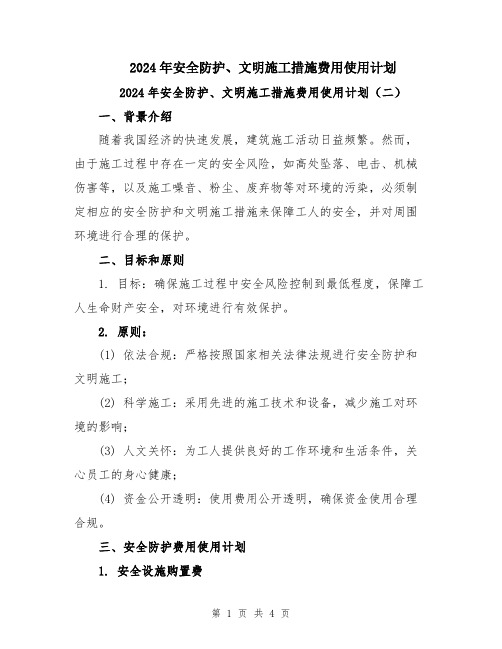 2024年安全防护、文明施工措施费用使用计划

2024年安全防护、文明施工措施费用使用计划（二）

一、背景介绍

随着我国经济的快速发展，建筑施工活动日益频繁。然而，由于施工过程中存在一定的安全风险，如高处坠落、电击、机械伤害等，以及施工噪音、粉尘、废弃物等对环境的污染，必须制定相应的安全防护和文明施工措施来保障工人的安全，并对周围环境进行合理的保护。

二、目标和原则

1. 目标：确保施工过程中安全风险控制到最低程度，保障工人生命财产安全，对环境进行有效保护。

2. 原则：

(1) 依法合规：严格按照国家相关法律法规进行安全防护和文明施工；

(2) 科学施工：采用先进的施工技术和设备，减少施工对环境的影响；

(3) 人文关怀：为工人提供良好的工作环境和生活条件，关心员工的身心健康；

(4) 资金公开透明：使用费用公开透明，确保资金使用合理合规。

三、安全防护费用使用计划

1. 安全设施购置费

第 1 页 共 4 页